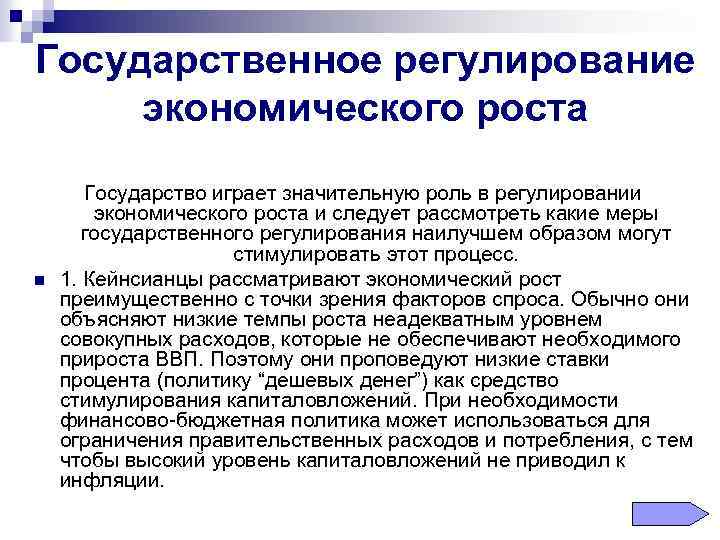 Государственное регулирование экономического роста

Государство играет значительную роль в регулировании экономического роста и следует рассмотреть какие меры государственного регулирования наилучшем образом могут стимулировать этот процесс.

1. Кейнсианцы рассматривают экономический рост преимущественно с точки зрения факторов спроса. Обычно они объясняют низкие темпы роста неадекватным уровнем совокупных расходов, которые не обеспечивают необходимого прироста ВВП. Поэтому они проповедуют низкие ставки процента (политику “дешевых денег”) как средство стимулирования капиталовложений. При необходимости финансово-бюджетная политика может использоваться для ограничения правительственных расходов и потребления, с тем чтобы высокий уровень капиталовложений не приводил к инфляции.